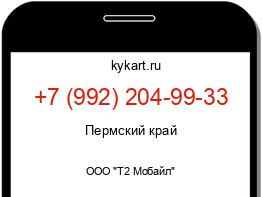 kykart.ru

+7 (992) 204-99-33

Пермский край

ООО "Т2 Мобайл"